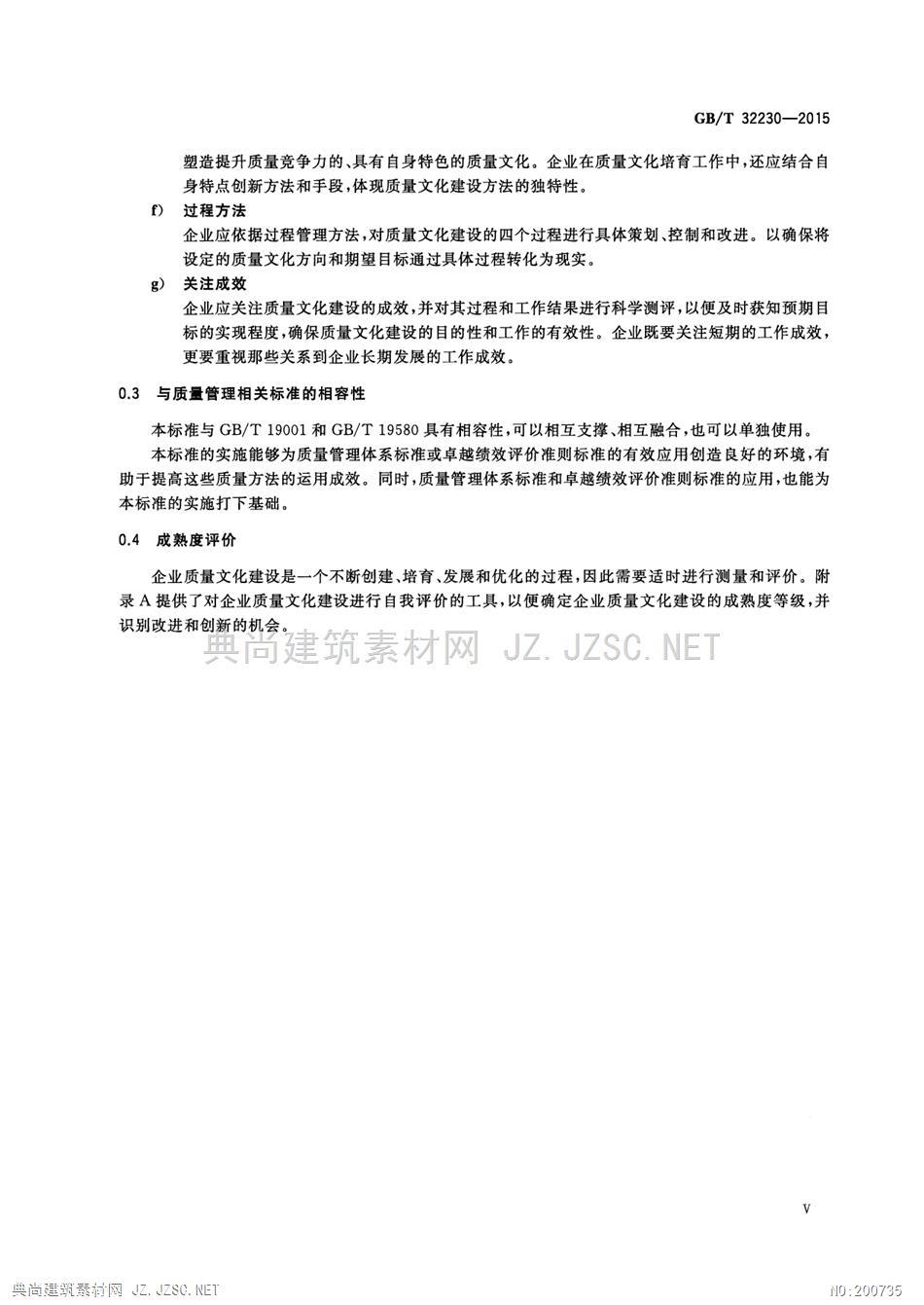 GB/T 32230—2015

塑造提升质量竞争力的、具有自身特色的质量文化。企业在质量文化培育工作中，还应结合自身特点创新方法和手段，体现质量文化建设方法的独特性。

f) 过程方法

企业应依据过程管理方法，对质量文化建设的四个过程进行具体策划、控制和改进。以确保将设定的质量文化方向和期望目标通过具体过程转化为现实。

g) 关注成效

企业应关注质量文化建设的成效，并对其过程和工作结果进行科学测评，以便及时获知预期目标的实现程度，确保质量文化建设的目的性和工作的有效性。企业既要关注短期的工作成效，更要重视那些关系到企业长期发展的工作成效。

0.3 与质量管理相关标准的相容性

本标准与 GB/T 19001 和 GB/T 19580 具有相容性，可以相互支撑、相互融合，也可以单独使用。

本标准的实施能够为质量管理体系标准或卓越绩效评价准则标准的有效应用创造良好的环境，有助于提高这些质量方法的运用成效。同时，质量管理体系标准和卓越绩效评价准则标准的应用，也能为本标准的实施打下基础。

0.4 成熟度评价

企业质量文化建设是一个不断创建、培育、发展和优化的过程，因此需要适时进行测量和评价。附录 A 提供了对企业质量文化建设进行自我评价的工具，以便确定企业质量文化建设的成熟度等级，并识别改进和创新的机会。

典尚建筑素材网 JZ.JZSC.NET

V

典尚建筑素材网 JZ.JZSC.NET

NO:200735